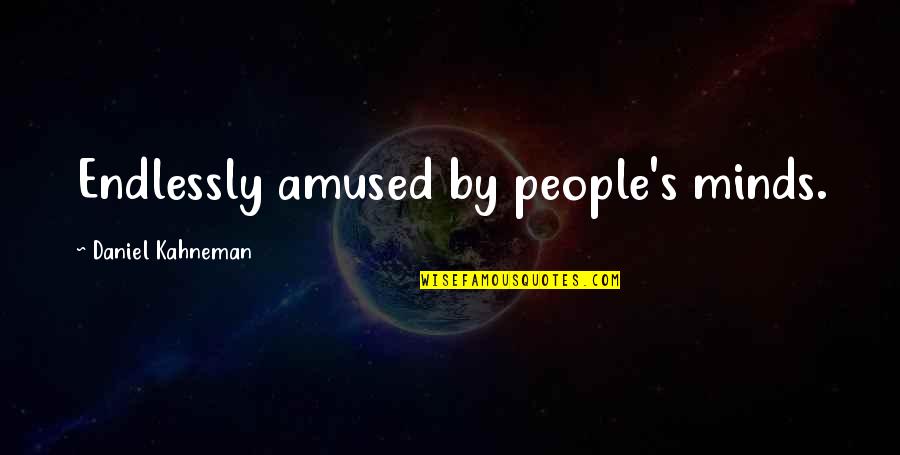 Endlessly amused by people's minds.

~ Daniel Kahneman

WISEFAMOUSQUOTES.COM